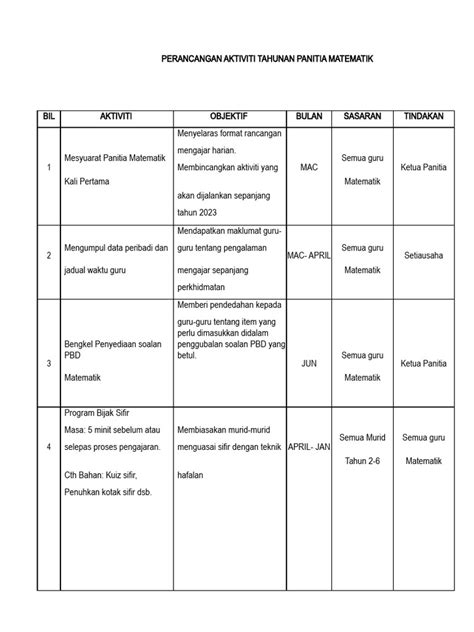 PERANCANGAN AKTIVITI TAHUNAN PANITIA MATEMATIK

| BIL | AKTIVITI | OBJEKTIF | BULAN | SASARAN | TINDAKAN |
|---|---|---|---|---|---|
| 1 | Mesyuarat Panitia Matematik Kali Pertama | Menyelaras format rancangan mengajar harian. Membincangkan aktiviti yang akan dijalankan sepanjang tahun 2023 | MAC | Semua guru Matematik | Ketua Panitia |
| 2 | Mengumpul data peribadi dan jadual waktu guru | Mendapatkan maklumat guru-guru tentang pengalaman mengajar sepanjang perkhidmatan | MAC- APRIL | Semua guru Matematik | Setiausaha |
| 3 | Bengkel Penyediaan soalan PBD Matematik | Memberi pendedahan kepada guru-guru tentang item yang perlu dimasukkan didalam penggubalan soalan PBD yang betul. | JUN | Semua guru Matematik | Ketua Panitia |
| 4 | Program Bijak Sifir Masa: 5 minit sebelum atau selepas proses pengajaran. Cth Bahan: Kuiz sifir, Penuhkan kotak sifir dsb. | Membiasakan murid-murid menguasai sifir dengan teknik hafalan | APRIL- JAN | Semua Murid Tahun 2-6 | Semua guru Matematik |